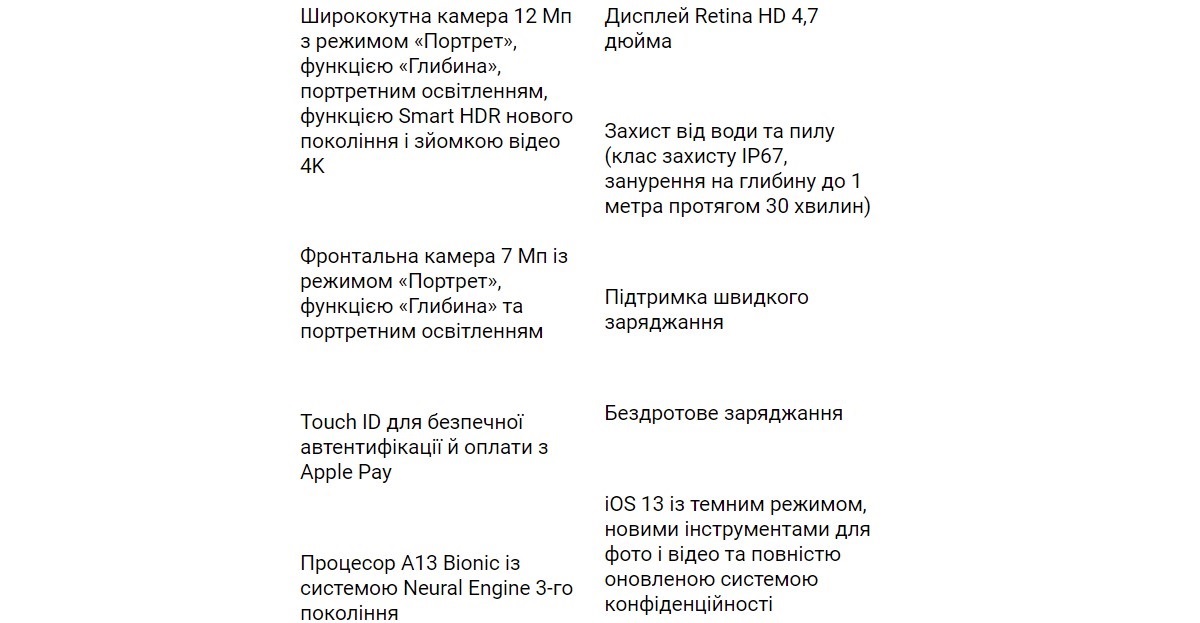 Ширококутна камера 12 Мп з режимом «Портрет», функцією «Глибина», портретним освітленням, функцією Smart HDR нового покоління і зйомкою відео 4K

Фронтальна камера 7 Мп із режимом «Портрет», функцією «Глибина» та портретним освітленням

Touch ID для безпечної автентифікації й оплати з Apple Pay

Процесор A13 Bionic із системою Neural Engine 3-го покоління

Дисплей Retina HD 4,7 дюйма

Захист від води та пилу (клас захисту IP67, занурення на глибину до 1 метра протягом 30 хвилин)

Підтримка швидкого заряджання

Бездротове заряджання

iOS 13 із темним режимом, новими інструментами для фото і відео та повністю оновленою системою конфіденційності